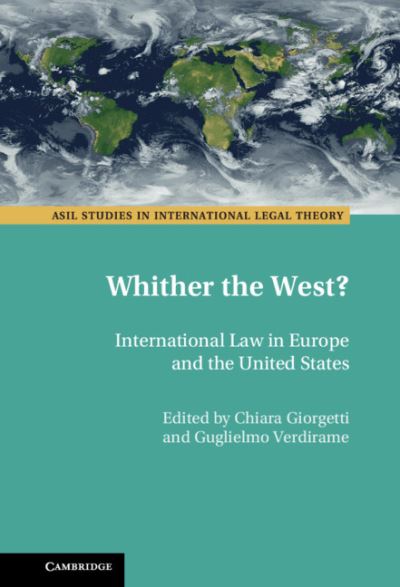 ASIL STUDIES IN INTERNATIONAL LEGAL THEORY

Whither the West?

International Law in Europe and the United States

Edited by Chiara Giorgetti and Guglielmo Verdirame

CAMBRIDGE